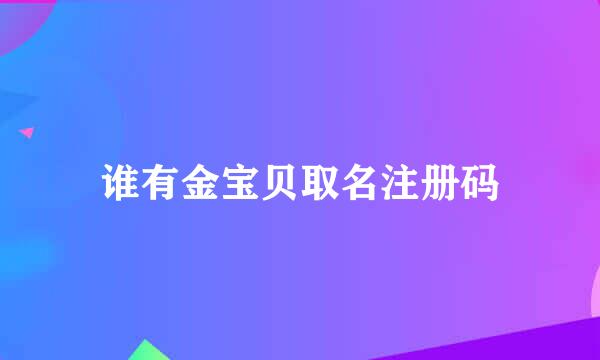 谁有金宝贝取名注册码